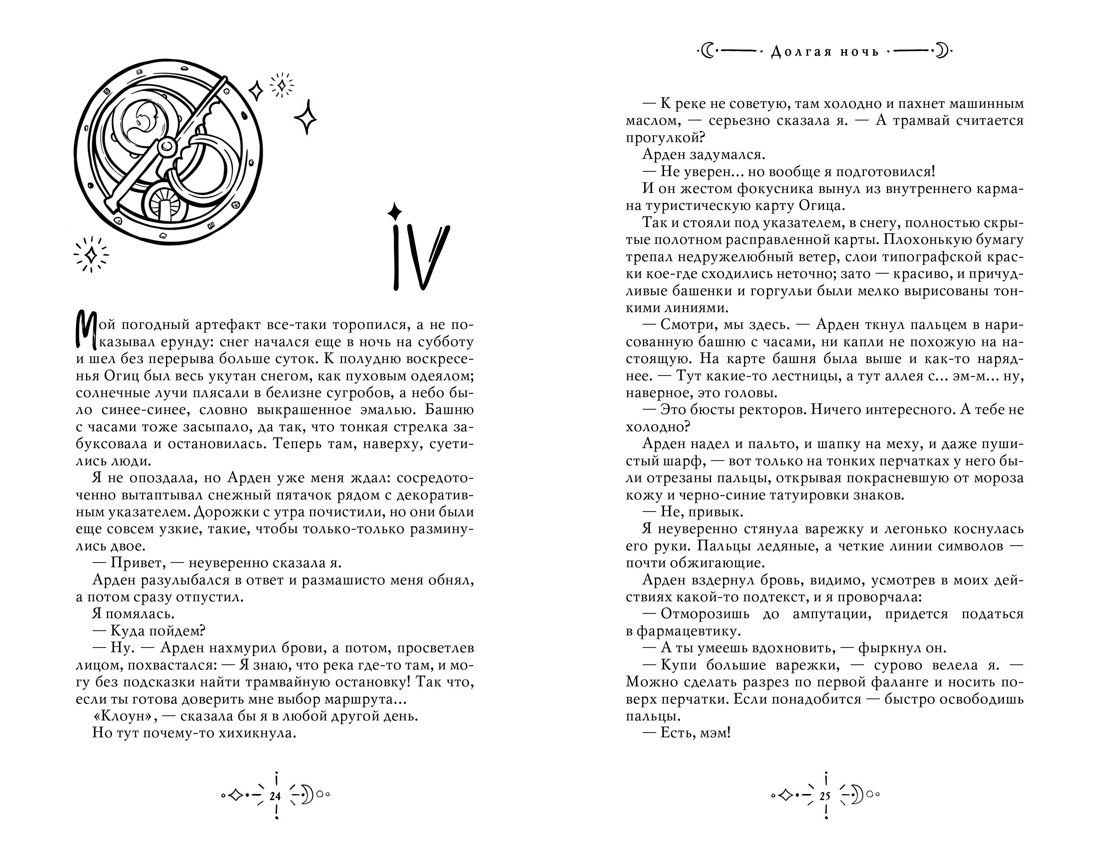 IV

Мой погодный артефакт все-таки торопился, а не показывал ерунду: снег начался еще в ночь на субботу и шел без перерыва больше суток. К полудню воскресенья Огиц был весь укутан снегом, как пуховым одеялом; солнечные лучи плясали в белизне сугробов, а небо было синее-синее, словно выкрашенное эмалью. Башню с часами тоже засыпало, да так, что тонкая стрелка забуксовала и остановилась. Теперь там, наверху, суетились люди.

Я не опоздала, но Арден уже меня ждал: сосредоточенно вытаптывал снежный пятачок рядом с декоративным указателем. Дорожки с утра почистили, но они были еще совсем узкие, такие, чтобы только-только разминулись двое.

— Привет, — неуверенно сказала я.

Арден разулыбался в ответ и размашисто меня обнял, а потом сразу отпустил.

Я помялась.

— Куда пойдем?

— Ну. — Арден нахмурил брови, а потом, просветлев лицом, похвастался: — Я знаю, что река где-то там, и могу без подсказки найти трамвайную остановку! Так что, если ты готова доверить мне выбор маршрута...

«Клоун», — сказала бы я в любой другой день.

Но тут почему-то хихикнула.

24

Долгая ночь

— К реке не советую, там холодно и пахнет машинным маслом, — серьезно сказала я. — А трамвай считается прогулкой?

Арден задумался.

— Не уверен... но вообще я подготовился!

И он жестом фокусника вынул из внутреннего кармана туристическую карту Огица.

Так и стояли под указателем, в снегу, полностью скрытые полотном расправленной карты. Плохонькую бумагу трепал недружелюбный ветер, слои типографской краски кое-где сходились неточно; зато — красиво, и причудливые башенки и горгульи были мелко вырисованы тонкими линиями.

— Смотри, мы здесь. — Арден ткнул пальцем в нарисованную башню с часами, ни капли не похожую на настоящую. На карте башня была выше и как-то наряднее. — Тут какие-то лестницы, а тут аллея с... эм-м... ну, наверное, это головы.

— Это бюсты ректоров. Ничего интересного. А тебе не холодно?

Арден надел и пальто, и шапку на меху, и даже пушистый шарф, — вот только на тонких перчатках у него были отрезаны пальцы, открывая покрасневшую от мороза кожу и черно-синие татуировки знаков.

— Не, привык.

Я неуверенно стянула варежку и легонько коснулась его руки. Пальцы ледяные, а четкие линии символов — почти обжигающие.

Арден вздернул бровь, видимо, усмотрев в моих действиях какой-то подтекст, и я проворчала:

— Отморозишь до ампутации, придется податься в фармацевтику.

— А ты умеешь вдохновить, — фыркнул он.

— Купи большие варежки, — сурово велела я. — Можно сделать разрез по первой фаланге и носить поверх перчатки. Если понадобится — быстро освободишь пальцы.

— Есть, мэм!

25